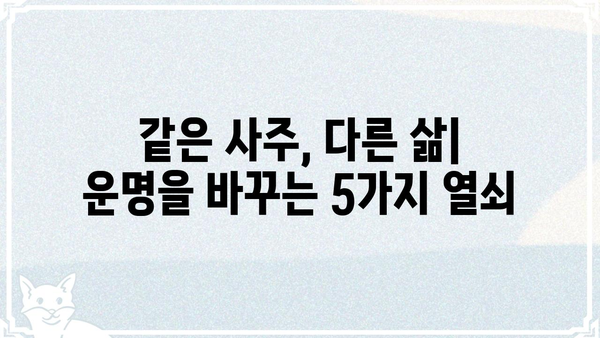 같은 사주, 다른 삶|
운명을 바꾸는 5가지 열쇠